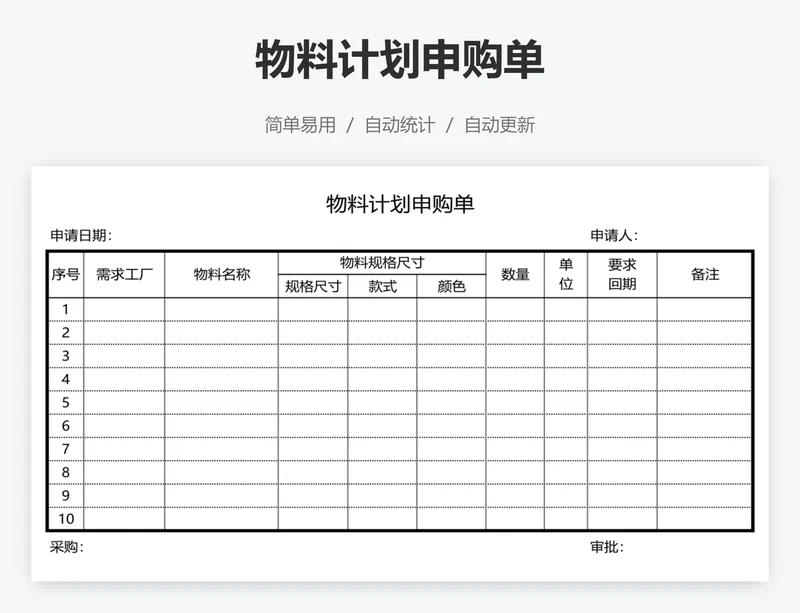 物料计划申购单

简单易用 / 自动统计 / 自动更新

物料计划申购单

申请日期：

申请人：

| 序号 | 需求工厂 | 物料名称 | 物料规格尺寸 | | | 数量 | 单位 | 要求回期 | 备注 |
|---|---|---|---|---|---|---|---|---|---|
| | | | 规格尺寸 | 款式 | 颜色 | | | | |
| 1 | | | | | | | | | |
| 2 | | | | | | | | | |
| 3 | | | | | | | | | |
| 4 | | | | | | | | | |
| 5 | | | | | | | | | |
| 6 | | | | | | | | | |
| 7 | | | | | | | | | |
| 8 | | | | | | | | | |
| 9 | | | | | | | | | |
| 10 | | | | | | | | | |

采购：

审批：